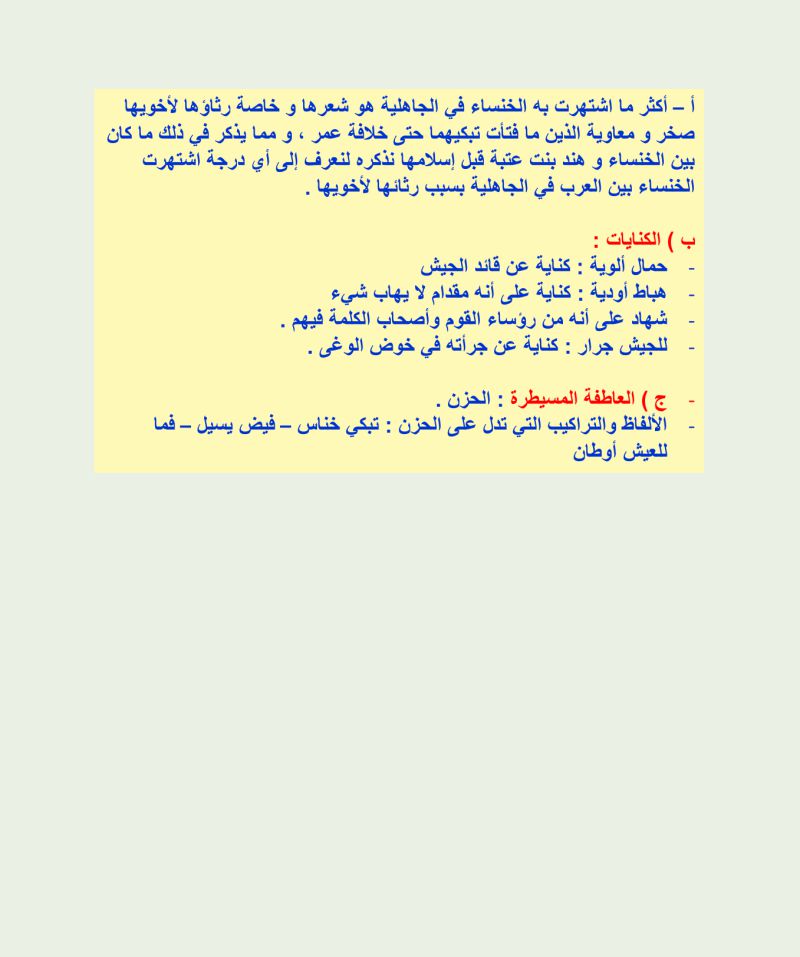 أ – أكثر ما اشتهرت به الخنساء في الجاهلية هو شعرها و خاصة رثاؤها لأخويها صخر و معاوية الذين ما فتأت تبكيهما حتى خلافة عمر ، و مما يذكر في ذلك ما كان بين الخنساء و هند بنت عتبة قبل إسلامها نذكره لنعرف إلى أي درجة اشتهرت الخنساء بين العرب في الجاهلية بسبب رثائها لأخويها .

ب ) الكنايات :
- حمال ألوية : كناية عن قائد الجيش
- هباط أودية : كناية على أنه مقدام لا يهاب شيء
- شهاد على أنه من رؤساء القوم وأصحاب الكلمة فيهم .
- للجيش جرار : كناية عن جرأته في خوض الوغى .

- ج ) العاطفة المسيطرة : الحزن .
- الألفاظ والتراكيب التي تدل على الحزن : تبكي خناس – فيض يسيل – فما للعيش أوطان